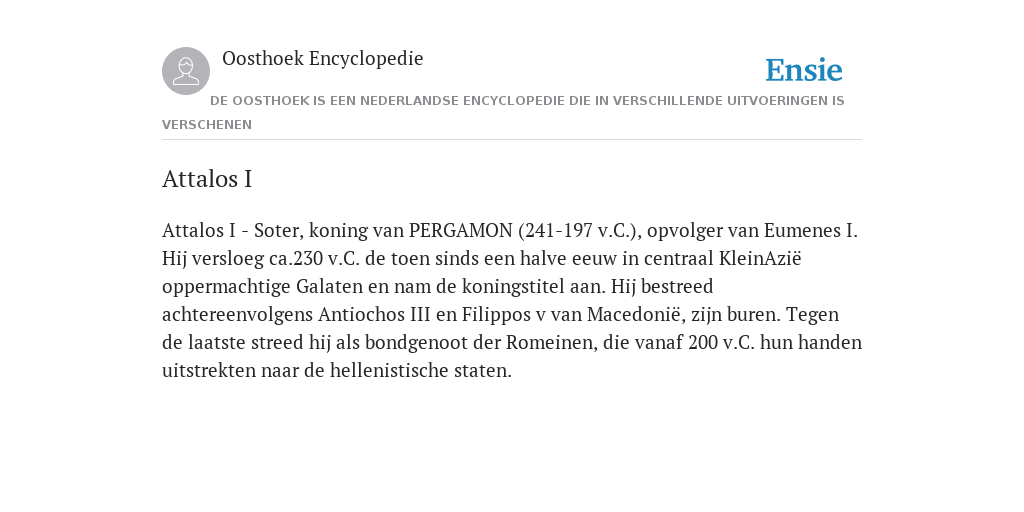 Oosthoek Encyclopedie

Ensie

DE OOSTHOEK IS EEN NEDERLANDSE ENCYCLOPEDIE DIE IN VERSCHILLENDE UITVOERINGEN IS VERSCHENEN

Attalos I

Attalos I - Soter, koning van PERGAMON (241-197 v.C.), opvolger van Eumenes I. Hij versloeg ca.230 v.C. de toen sinds een halve eeuw in centraal KleinAzië oppermachtige Galaten en nam de koningstitel aan. Hij bestreed achtereenvolgens Antiochos III en Filippos v van Macedonië, zijn buren. Tegen de laatste streed hij als bondgenoot der Romeinen, die vanaf 200 v.C. hun handen uitstrekten naar de hellenistische staten.